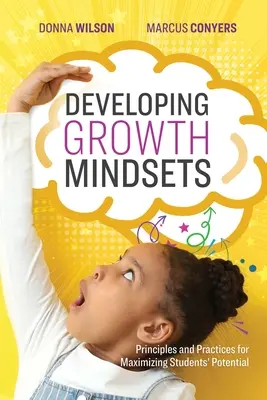 DONNA WILSON MARCUS CONYERS

DEVELOPING GROWTH MINDSETS

Principles and Practices for Maximizing Students' Potential